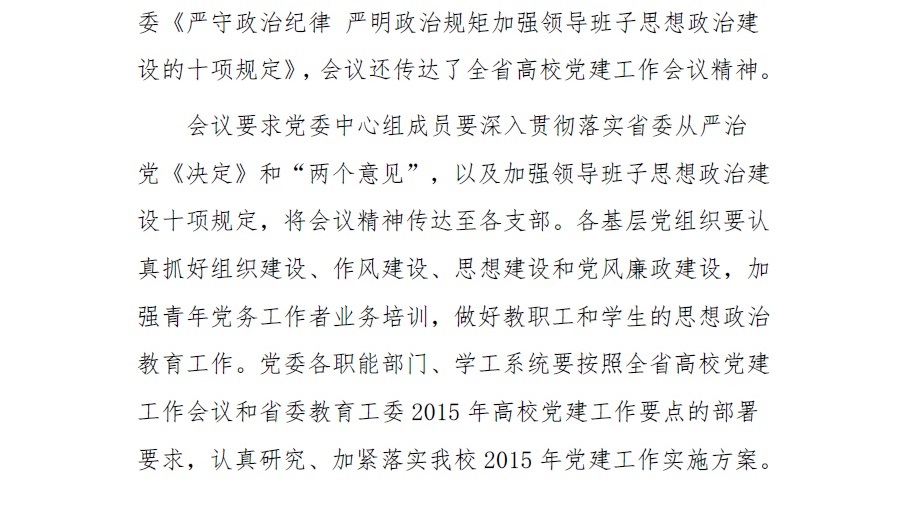 委《严守政治纪律 严明政治规矩加强领导班子思想政治建设的十项规定》，会议还传达了全省高校党建工作会议精神。

会议要求党委中心组成员要深入贯彻落实省委从严治党《决定》和“两个意见”，以及加强领导班子思想政治建设十项规定，将会议精神传达至各支部。各基层党组织要认真抓好组织建设、作风建设、思想建设和党风廉政建设，加强青年党务工作者业务培训，做好教职工和学生的思想政治教育工作。党委各职能部门、学工系统要按照全省高校党建工作会议和省委教育工委 2015 年高校党建工作要点的部署要求，认真研究、加紧落实我校 2015 年党建工作实施方案。